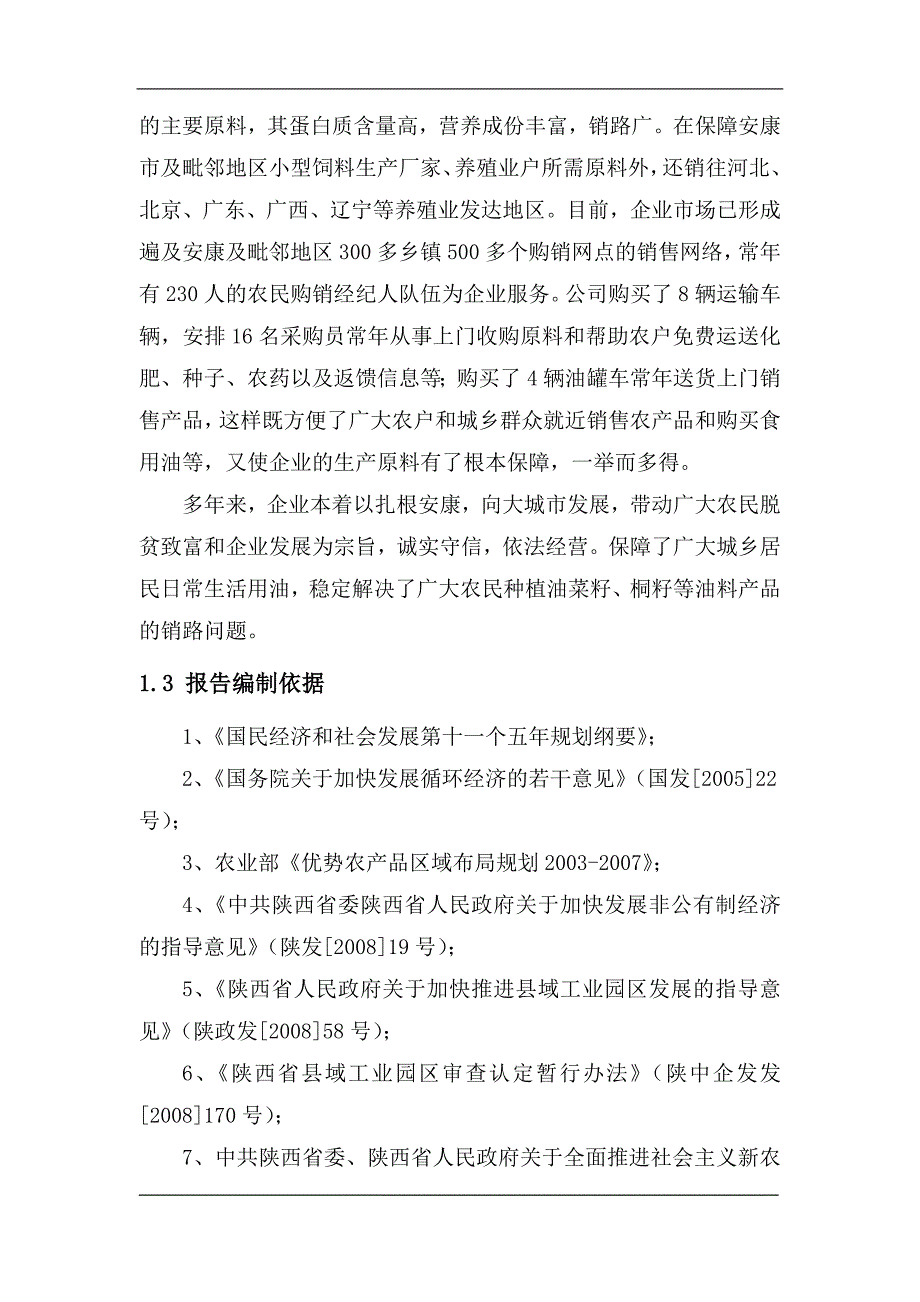 的主要原料，其蛋白质含量高，营养成份丰富，销路广。在保障安康市及毗邻地区小型饲料生产厂家、养殖业户所需原料外，还销往河北、北京、广东、广西、辽宁等养殖业发达地区。目前，企业市场已形成遍及安康及毗邻地区 300 多乡镇 500 多个购销网点的销售网络，常年有 230 人的农民购销经纪人队伍为企业服务。公司购买了 8 辆运输车辆，安排 16 名采购员常年从事上门收购原料和帮助农户免费运送化肥、种子、农药以及返馈信息等；购买了 4 辆油罐车常年送货上门销售产品，这样既方便了广大农户和城乡群众就近销售农产品和购买食用油等，又使企业的生产原料有了根本保障，一举而多得。

多年来，企业本着以扎根安康，向大城市发展，带动广大农民脱贫致富和企业发展为宗旨，诚实守信，依法经营。保障了广大城乡居民日常生活用油，稳定解决了广大农民种植油菜籽、桐籽等油料产品的销路问题。

1.3 报告编制依据

1、《国民经济和社会发展第十一个五年规划纲要》；

2、《国务院关于加快发展循环经济的若干意见》（国发[2005]22 号）；

3、农业部《优势农产品区域布局规划 2003-2007》；

4、《中共陕西省委陕西省人民政府关于加快发展非公有制经济的指导意见》（陕发[2008]19 号）；

5、《陕西省人民政府关于加快推进县域工业园区发展的指导意见》（陕政发[2008]58 号）；

6、《陕西省县域工业园区审查认定暂行办法》（陕中企发发[2008]170 号）；

7、中共陕西省委、陕西省人民政府关于全面推进社会主义新农